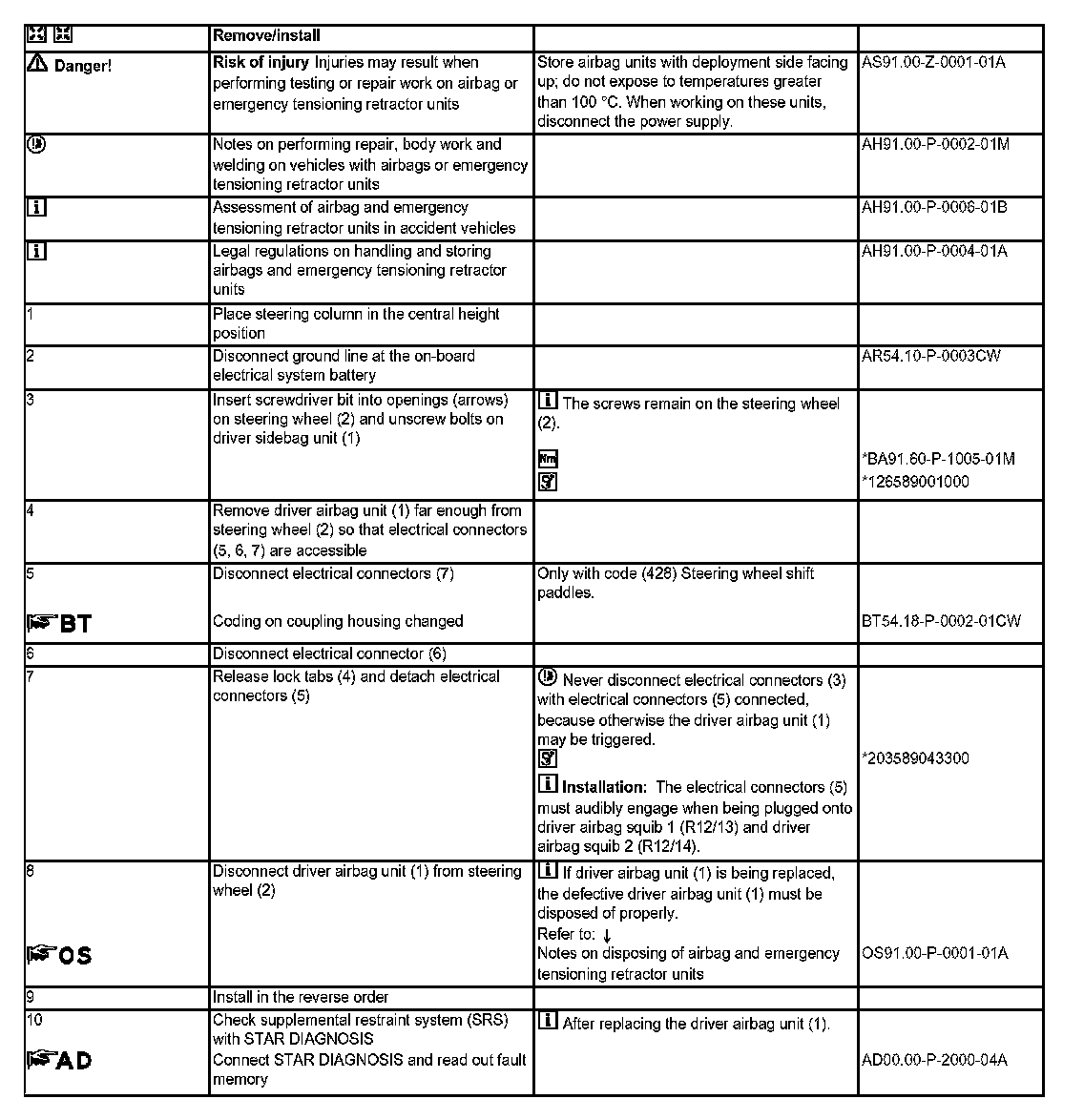 | | Remove/install | | |
|---|---|---|---|
| Danger! | **Risk of injury** Injuries may result when performing testing or repair work on airbag or emergency tensioning retractor units | Store airbag units with deployment side facing up; do not expose to temperatures greater than 100 °C. When working on these units, disconnect the power supply. | AS91.00-Z-0001-01A |
| | Notes on performing repair, body work and welding on vehicles with airbags or emergency tensioning retractor units | | AH91.00-P-0002-01M |
| i | Assessment of airbag and emergency tensioning retractor units in accident vehicles | | AH91.00-P-0006-01B |
| i | Legal regulations on handling and storing airbags and emergency tensioning retractor units | | AH91.00-P-0004-01A |
| 1 | Place steering column in the central height position | | |
| 2 | Disconnect ground line at the on-board electrical system battery | | AR54.10-P-0003CW |
| 3 | Insert screwdriver bit into openings (arrows) on steering wheel (2) and unscrew bolts on driver sidebag unit (1) | i The screws remain on the steering wheel (2). Nm | *BA91.60-P-1005-01M *126589001000 |
| 4 | Remove driver airbag unit (1) far enough from steering wheel (2) so that electrical connectors (5, 6, 7) are accessible | | |
| 5 BT | Disconnect electrical connectors (7) Coding on coupling housing changed | Only with code (428) Steering wheel shift paddles. | BT54.18-P-0002-01CW |
| 6 | Disconnect electrical connector (6) | | |
| 7 | Release lock tabs (4) and detach electrical connectors (5) | Never disconnect electrical connectors (3) with electrical connectors (5) connected, because otherwise the driver airbag unit (1) may be triggered. i **Installation:** The electrical connectors (5) must audibly engage when being plugged onto driver airbag squib 1 (R12/13) and driver airbag squib 2 (R12/14). | *203589043300 |
| 8 OS | Disconnect driver airbag unit (1) from steering wheel (2) | i If driver airbag unit (1) is being replaced, the defective driver airbag unit (1) must be disposed of properly. Refer to: ↓ Notes on disposing of airbag and emergency tensioning retractor units | OS91.00-P-0001-01A |
| 9 | Install in the reverse order | | |
| 10 AD | Check supplemental restraint system (SRS) with STAR DIAGNOSIS Connect STAR DIAGNOSIS and read out fault memory | i After replacing the driver airbag unit (1). | AD00.00-P-2000-04A |